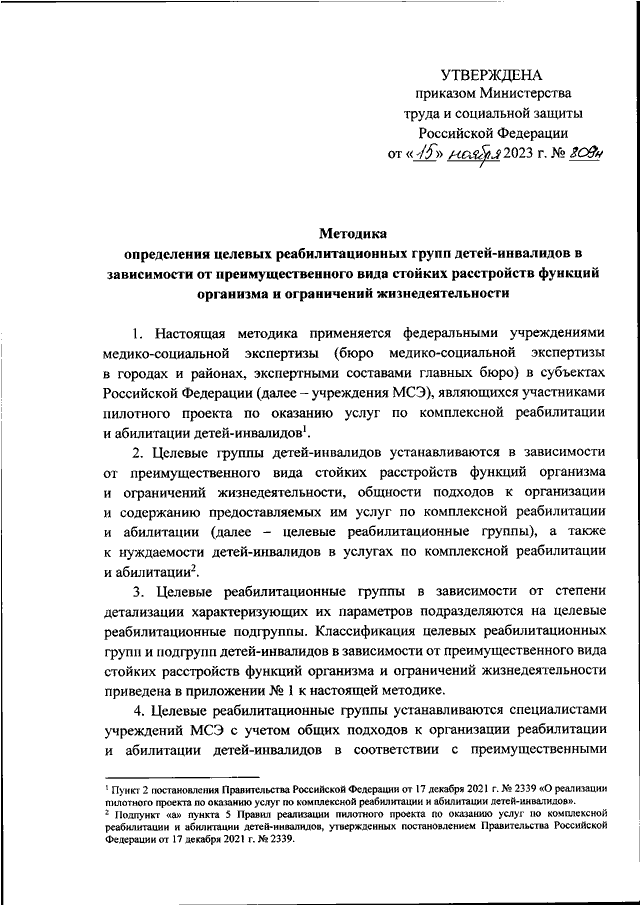 УТВЕРЖДЕНА
приказом Министерства
труда и социальной защиты
Российской Федерации
от «15» ноября 2023 г. № 808н

Методика
определения целевых реабилитационных групп детей-инвалидов в зависимости от преимущественного вида стойких расстройств функций организма и ограничений жизнедеятельности

1. Настоящая методика применяется федеральными учреждениями медико-социальной экспертизы (бюро медико-социальной экспертизы в городах и районах, экспертными составами главных бюро) в субъектах Российской Федерации (далее – учреждения МСЭ), являющихся участниками пилотного проекта по оказанию услуг по комплексной реабилитации и абилитации детей-инвалидов$^1$.

2. Целевые группы детей-инвалидов устанавливаются в зависимости от преимущественного вида стойких расстройств функций организма и ограничений жизнедеятельности, общности подходов к организации и содержанию предоставляемых им услуг по комплексной реабилитации и абилитации (далее – целевые реабилитационные группы), а также к нуждаемости детей-инвалидов в услугах по комплексной реабилитации и абилитации$^2$.

3. Целевые реабилитационные группы в зависимости от степени детализации характеризующих их параметров подразделяются на целевые реабилитационные подгруппы. Классификация целевых реабилитационных групп и подгрупп детей-инвалидов в зависимости от преимущественного вида стойких расстройств функций организма и ограничений жизнедеятельности приведена в приложении № 1 к настоящей методике.

4. Целевые реабилитационные группы устанавливаются специалистами учреждений МСЭ с учетом общих подходов к организации реабилитации и абилитации детей-инвалидов в соответствии с преимущественными

$^1$ Пункт 2 постановления Правительства Российской Федерации от 17 декабря 2021 г. № 2339 «О реализации пилотного проекта по оказанию услуг по комплексной реабилитации и абилитации детей-инвалидов».
$^2$ Подпункт «а» пункта 5 Правил реализации пилотного проекта по оказанию услуг по комплексной реабилитации и абилитации детей-инвалидов, утвержденных постановлением Правительства Российской Федерации от 17 декабря 2021 г. № 2339.